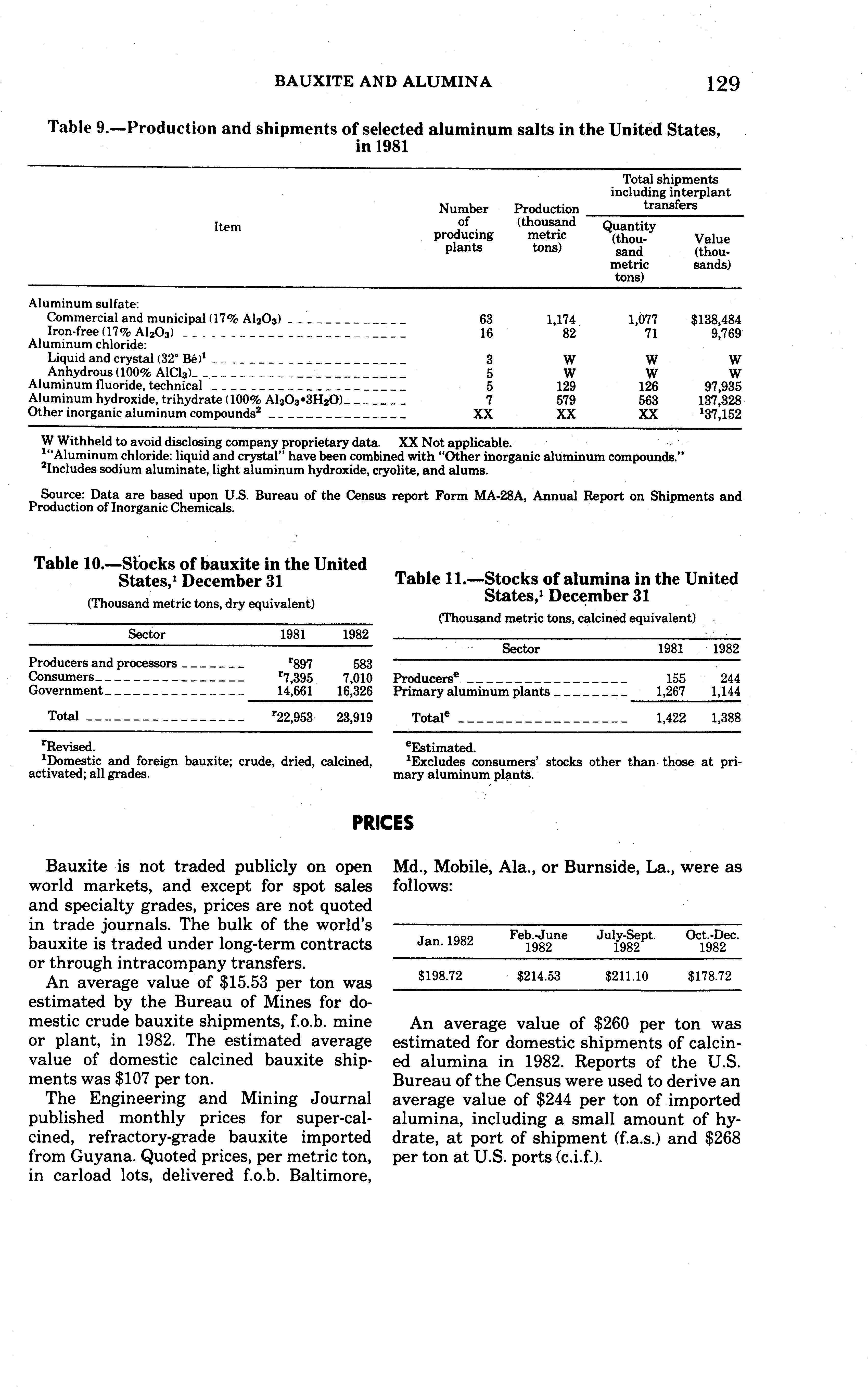 BAUXITE AND ALUMINA 129

Table 9.—Production and shipments of selected aluminum salts in the United States, in 1981

| Item | Number of producing plants | Production (thousand metric tons) | Total shipments including interplant transfers: Quantity (thousand metric tons) | Total shipments including interplant transfers: Value (thousands) |
|---|---|---|---|---|
| Aluminum sulfate: | | | | |
| Commercial and municipal (17% $Al_2O_3$) | 63 | 1,174 | 1,077 | $138,484 |
| Iron-free (17% $Al_2O_3$) | 16 | 82 | 71 | 9,769 |
| Aluminum chloride: | | | | |
| Liquid and crystal (32° Bé)$^1$ | 3 | W | W | W |
| Anhydrous (100% $AlCl_3$) | 5 | W | W | W |
| Aluminum fluoride, technical | 5 | 129 | 126 | 97,935 |
| Aluminum hydroxide, trihydrate (100% $Al_2O_3 \cdot 3H_2O$) | 7 | 579 | 563 | 137,328 |
| Other inorganic aluminum compounds$^2$ | XX | XX | XX | $^1$37,152 |

W Withheld to avoid disclosing company proprietary data. XX Not applicable.
$^1$"Aluminum chloride: liquid and crystal" have been combined with "Other inorganic aluminum compounds."
$^2$Includes sodium aluminate, light aluminum hydroxide, cryolite, and alums.

Source: Data are based upon U.S. Bureau of the Census report Form MA-28A, Annual Report on Shipments and Production of Inorganic Chemicals.

Table 10.—Stocks of bauxite in the United States,$^1$ December 31
(Thousand metric tons, dry equivalent)

| Sector | 1981 | 1982 |
|---|---|---|
| Producers and processors | $^r$897 | 583 |
| Consumers | $^r$7,395 | 7,010 |
| Government | 14,661 | 16,326 |
| Total | $^r$22,953 | 23,919 |

$^r$Revised.
$^1$Domestic and foreign bauxite; crude, dried, calcined, activated; all grades.

Table 11.—Stocks of alumina in the United States,$^1$ December 31
(Thousand metric tons, calcined equivalent)

| Sector | 1981 | 1982 |
|---|---|---|
| Producers$^e$ | 155 | 244 |
| Primary aluminum plants | 1,267 | 1,144 |
| Total$^e$ | 1,422 | 1,388 |

$^e$Estimated.
$^1$Excludes consumers' stocks other than those at primary aluminum plants.

PRICES

Bauxite is not traded publicly on open world markets, and except for spot sales and specialty grades, prices are not quoted in trade journals. The bulk of the world's bauxite is traded under long-term contracts or through intracompany transfers.

An average value of $15.53 per ton was estimated by the Bureau of Mines for domestic crude bauxite shipments, f.o.b. mine or plant, in 1982. The estimated average value of domestic calcined bauxite shipments was $107 per ton.

The Engineering and Mining Journal published monthly prices for super-calcined, refractory-grade bauxite imported from Guyana. Quoted prices, per metric ton, in carload lots, delivered f.o.b. Baltimore, Md., Mobile, Ala., or Burnside, La., were as follows:

| Jan. 1982 | Feb.-June 1982 | July-Sept. 1982 | Oct.-Dec. 1982 |
|---|---|---|---|
| $198.72 | $214.53 | $211.10 | $178.72 |

An average value of $260 per ton was estimated for domestic shipments of calcined alumina in 1982. Reports of the U.S. Bureau of the Census were used to derive an average value of $244 per ton of imported alumina, including a small amount of hydrate, at port of shipment (f.a.s.) and $268 per ton at U.S. ports (c.i.f.).